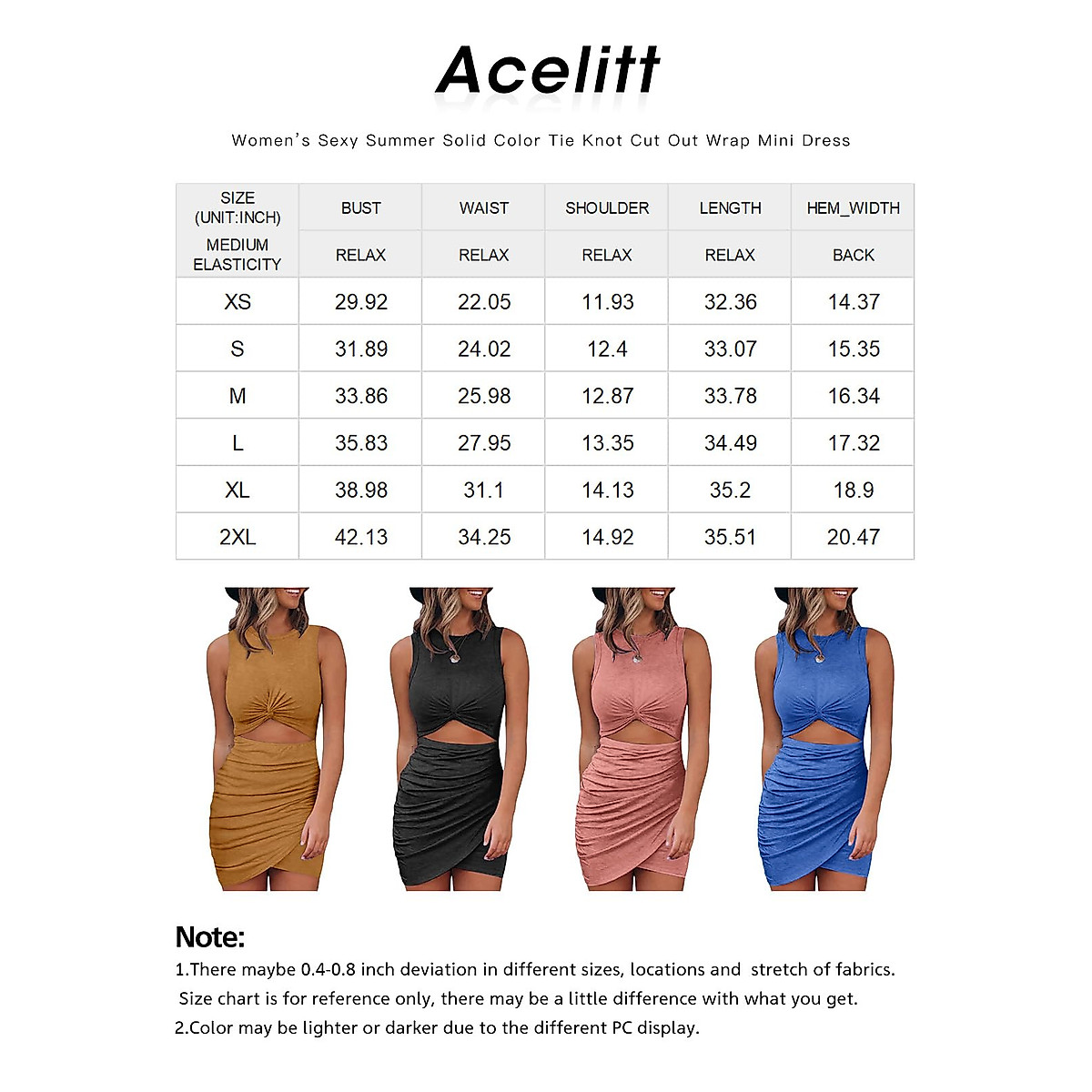 Acelitt

Women's Sexy Summer Solid Color Tie Knot Cut Out Wrap Mini Dress

| SIZE (UNIT:INCH) | BUST | WAIST | SHOULDER | LENGTH | HEM_WIDTH |
|---|---|---|---|---|---|
| MEDIUM ELASTICITY | RELAX | RELAX | RELAX | RELAX | BACK |
| XS | 29.92 | 22.05 | 11.93 | 32.36 | 14.37 |
| S | 31.89 | 24.02 | 12.4 | 33.07 | 15.35 |
| M | 33.86 | 25.98 | 12.87 | 33.78 | 16.34 |
| L | 35.83 | 27.95 | 13.35 | 34.49 | 17.32 |
| XL | 38.98 | 31.1 | 14.13 | 35.2 | 18.9 |
| 2XL | 42.13 | 34.25 | 14.92 | 35.51 | 20.47 |

Note:
1.There maybe 0.4-0.8 inch deviation in different sizes, locations and stretch of fabrics. Size chart is for reference only, there may be a little difference with what you get.
2.Color may be lighter or darker due to the different PC display.